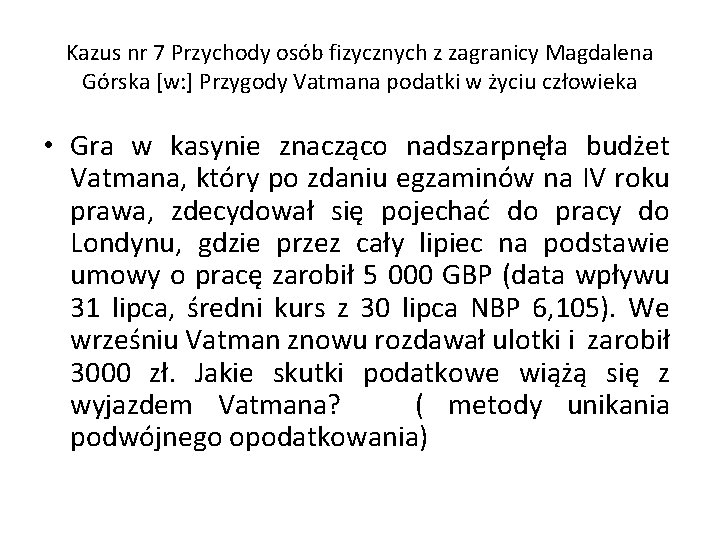 Kazus nr 7 Przychody osób fizycznych z zagranicy Magdalena Górska [w:] Przygody Vatmana podatki w życiu człowieka

• Gra w kasynie znacząco nadszarpnęła budżet Vatmana, który po zdaniu egzaminów na IV roku prawa, zdecydował się pojechać do pracy do Londynu, gdzie przez cały lipiec na podstawie umowy o pracę zarobił 5 000 GBP (data wpływu 31 lipca, średni kurs z 30 lipca NBP 6,105). We wrześniu Vatman znowu rozdawał ulotki i zarobił 3000 zł. Jakie skutki podatkowe wiążą się z wyjazdem Vatmana? ( metody unikania podwójnego opodatkowania)